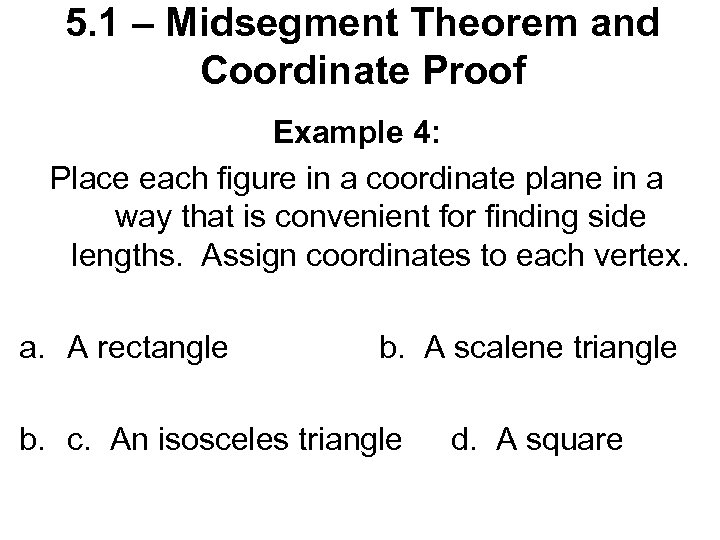 5.1 – Midsegment Theorem and Coordinate Proof

Example 4:

Place each figure in a coordinate plane in a way that is convenient for finding side lengths. Assign coordinates to each vertex.

a. A rectangle b. A scalene triangle

b. c. An isosceles triangle d. A square